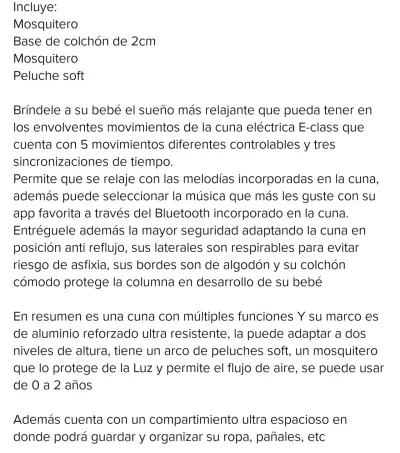 Incluye:
Mosquitero
Base de colchón de 2cm
Mosquitero
Peluche soft

Bríndele a su bebé el sueño más relajante que pueda tener en los envolventes movimientos de la cuna eléctrica E-class que cuenta con 5 movimientos diferentes controlables y tres sincronizaciones de tiempo.
Permite que se relaje con las melodías incorporadas en la cuna, además puede seleccionar la música que más les guste con su app favorita a través del Bluetooth incorporado en la cuna.
Entréguele además la mayor seguridad adaptando la cuna en posición anti reflujo, sus laterales son respirables para evitar riesgo de asfixia, sus bordes son de algodón y su colchón cómodo protege la columna en desarrollo de su bebé

En resumen es una cuna con múltiples funciones Y su marco es de aluminio reforzado ultra resistente, la puede adaptar a dos niveles de altura, tiene un arco de peluches soft, un mosquitero que lo protege de la Luz y permite el flujo de aire, se puede usar de 0 a 2 años

Además cuenta con un compartimiento ultra espacioso en donde podrá guardar y organizar su ropa, pañales, etc